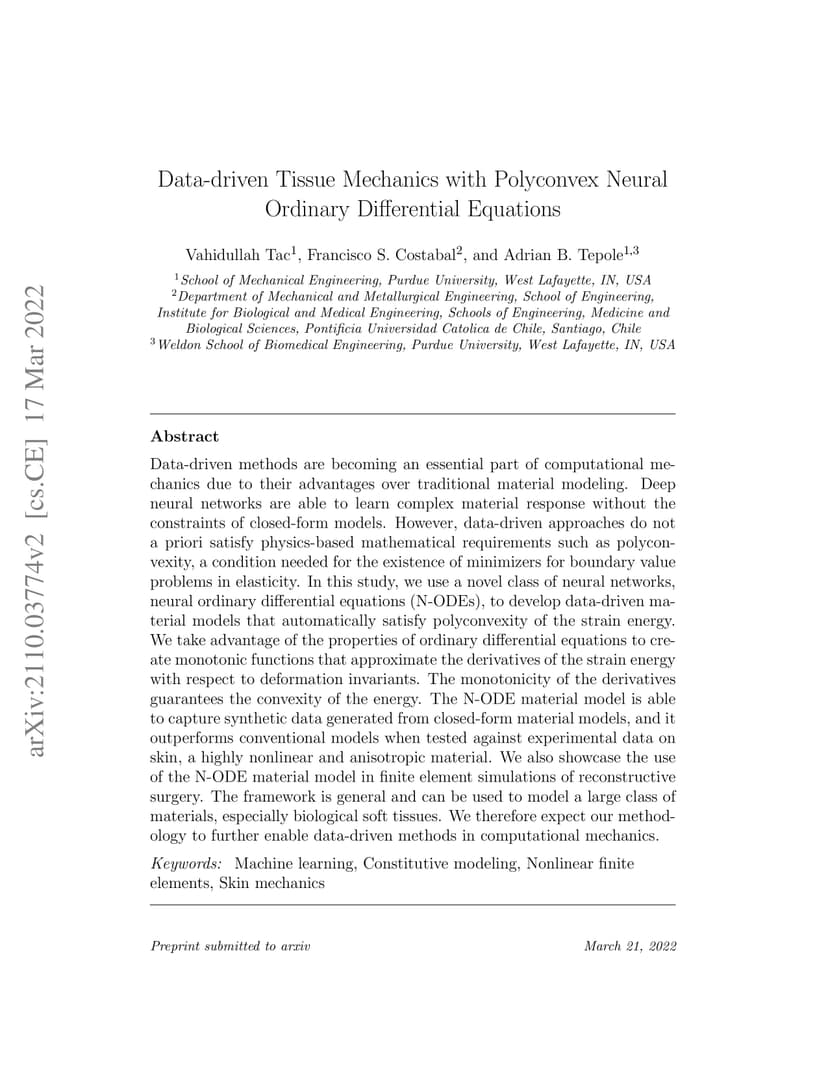 arXiv:2110.03774v2 [cs.CE] 17 Mar 2022

Data-driven Tissue Mechanics with Polyconvex Neural Ordinary Differential Equations

Vahidullah Tac$^1$, Francisco S. Costabal$^2$, and Adrian B. Tepole$^{1,3}$

$^1$School of Mechanical Engineering, Purdue University, West Lafayette, IN, USA
$^2$Department of Mechanical and Metallurgical Engineering, School of Engineering, Institute for Biological and Medical Engineering, Schools of Engineering, Medicine and Biological Sciences, Pontificia Universidad Catolica de Chile, Santiago, Chile
$^3$Weldon School of Biomedical Engineering, Purdue University, West Lafayette, IN, USA

Abstract

Data-driven methods are becoming an essential part of computational mechanics due to their advantages over traditional material modeling. Deep neural networks are able to learn complex material response without the constraints of closed-form models. However, data-driven approaches do not a priori satisfy physics-based mathematical requirements such as polyconvexity, a condition needed for the existence of minimizers for boundary value problems in elasticity. In this study, we use a novel class of neural networks, neural ordinary differential equations (N-ODEs), to develop data-driven material models that automatically satisfy polyconvexity of the strain energy. We take advantage of the properties of ordinary differential equations to create monotonic functions that approximate the derivatives of the strain energy with respect to deformation invariants. The monotonicity of the derivatives guarantees the convexity of the energy. The N-ODE material model is able to capture synthetic data generated from closed-form material models, and it outperforms conventional models when tested against experimental data on skin, a highly nonlinear and anisotropic material. We also showcase the use of the N-ODE material model in finite element simulations of reconstructive surgery. The framework is general and can be used to model a large class of materials, especially biological soft tissues. We therefore expect our methodology to further enable data-driven methods in computational mechanics.

Keywords: Machine learning, Constitutive modeling, Nonlinear finite elements, Skin mechanics

Preprint submitted to arxiv March 21, 2022